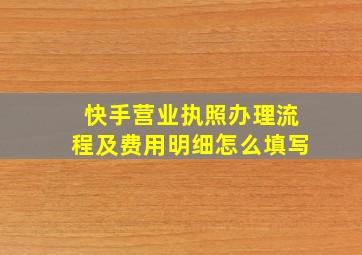 快手营业执照办理流程及费用明细怎么填写